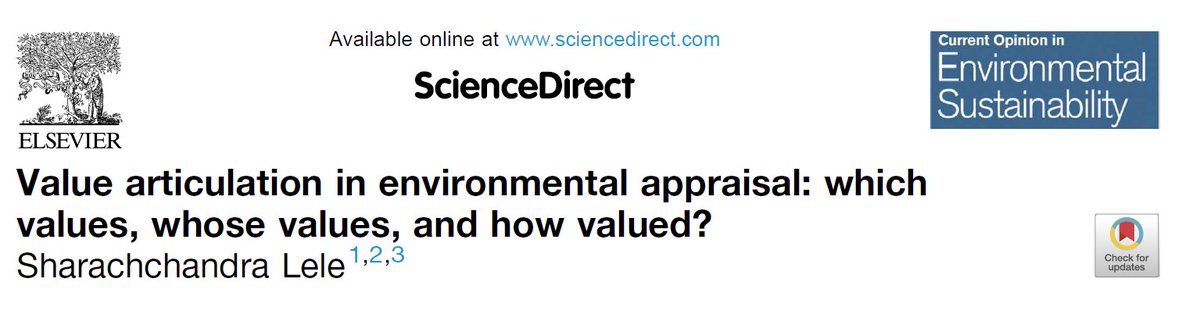 ELSEVIER

Available online at www.sciencedirect.com

ScienceDirect

Current Opinion in
Environmental
Sustainability

Value articulation in environmental appraisal: which values, whose values, and how valued?
Sharachchandra Lele$^{1,2,3}$

Check for updates